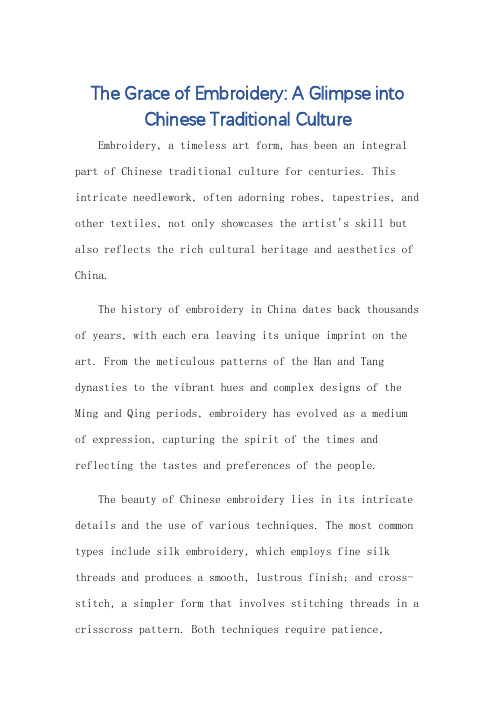 The Grace of Embroidery: A Glimpse into Chinese Traditional Culture

Embroidery, a timeless art form, has been an integral part of Chinese traditional culture for centuries. This intricate needlework, often adorning robes, tapestries, and other textiles, not only showcases the artist's skill but also reflects the rich cultural heritage and aesthetics of China.

The history of embroidery in China dates back thousands of years, with each era leaving its unique imprint on the art. From the meticulous patterns of the Han and Tang dynasties to the vibrant hues and complex designs of the Ming and Qing periods, embroidery has evolved as a medium of expression, capturing the spirit of the times and reflecting the tastes and preferences of the people.

The beauty of Chinese embroidery lies in its intricate details and the use of various techniques. The most common types include silk embroidery, which employs fine silk threads and produces a smooth, lustrous finish; and cross-stitch, a simpler form that involves stitching threads in a crisscross pattern. Both techniques require patience,